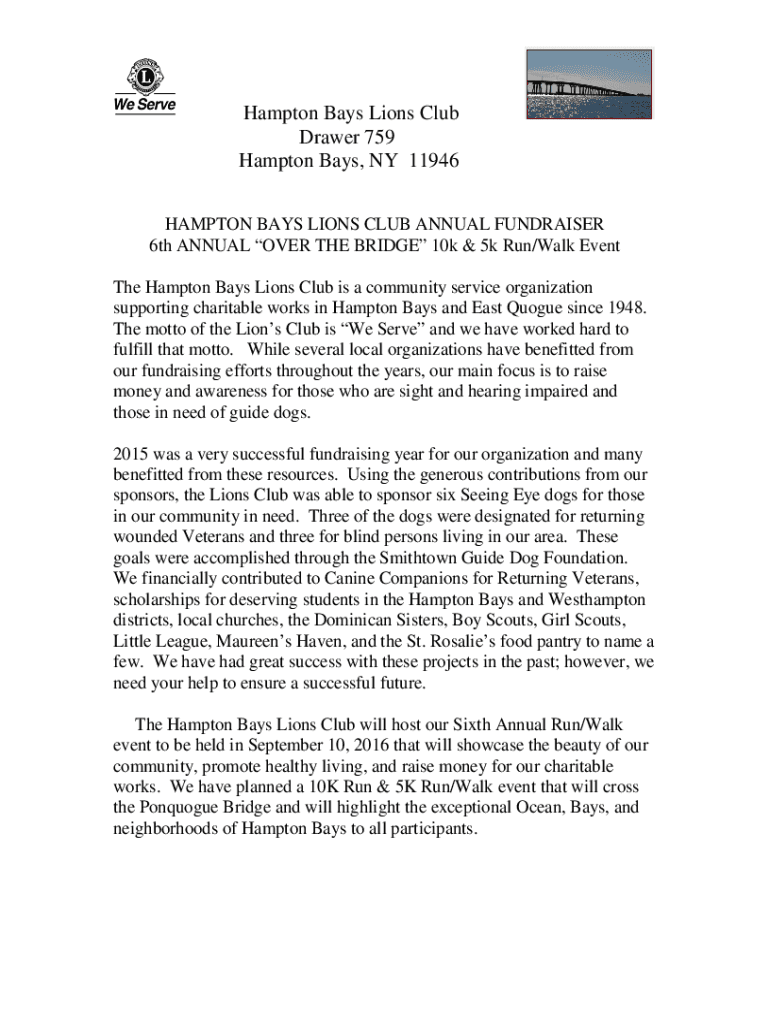 We Serve

Hampton Bays Lions Club
Drawer 759
Hampton Bays, NY 11946

HAMPTON BAYS LIONS CLUB ANNUAL FUNDRAISER
6th ANNUAL “OVER THE BRIDGE” 10k & 5k Run/Walk Event

The Hampton Bays Lions Club is a community service organization supporting charitable works in Hampton Bays and East Quogue since 1948. The motto of the Lion’s Club is “We Serve” and we have worked hard to fulfill that motto. While several local organizations have benefitted from our fundraising efforts throughout the years, our main focus is to raise money and awareness for those who are sight and hearing impaired and those in need of guide dogs.

2015 was a very successful fundraising year for our organization and many benefitted from these resources. Using the generous contributions from our sponsors, the Lions Club was able to sponsor six Seeing Eye dogs for those in our community in need. Three of the dogs were designated for returning wounded Veterans and three for blind persons living in our area. These goals were accomplished through the Smithtown Guide Dog Foundation. We financially contributed to Canine Companions for Returning Veterans, scholarships for deserving students in the Hampton Bays and Westhampton districts, local churches, the Dominican Sisters, Boy Scouts, Girl Scouts, Little League, Maureen’s Haven, and the St. Rosalie’s food pantry to name a few. We have had great success with these projects in the past; however, we need your help to ensure a successful future.

The Hampton Bays Lions Club will host our Sixth Annual Run/Walk event to be held in September 10, 2016 that will showcase the beauty of our community, promote healthy living, and raise money for our charitable works. We have planned a 10K Run & 5K Run/Walk event that will cross the Ponquogue Bridge and will highlight the exceptional Ocean, Bays, and neighborhoods of Hampton Bays to all participants.